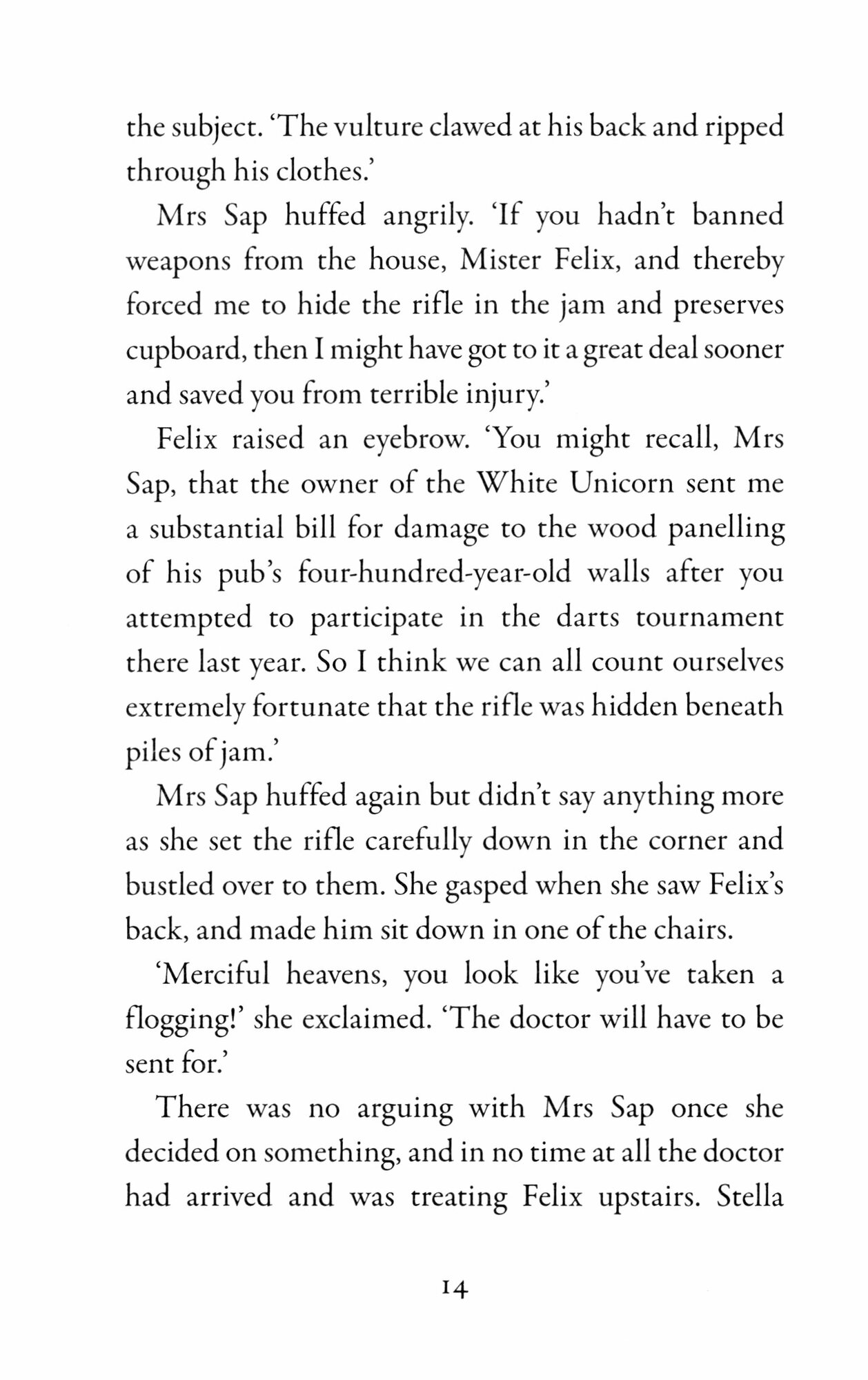 the subject. 'The vulture clawed at his back and ripped through his clothes.'

Mrs Sap huffed angrily. 'If you hadn't banned weapons from the house, Mister Felix, and thereby forced me to hide the rifle in the jam and preserves cupboard, then I might have got to it a great deal sooner and saved you from terrible injury.'

Felix raised an eyebrow. 'You might recall, Mrs Sap, that the owner of the White Unicorn sent me a substantial bill for damage to the wood panelling of his pub's four-hundred-year-old walls after you attempted to participate in the darts tournament there last year. So I think we can all count ourselves extremely fortunate that the rifle was hidden beneath piles of jam.'

Mrs Sap huffed again but didn't say anything more as she set the rifle carefully down in the corner and bustled over to them. She gasped when she saw Felix's back, and made him sit down in one of the chairs.

'Merciful heavens, you look like you've taken a flogging!' she exclaimed. 'The doctor will have to be sent for.'

There was no arguing with Mrs Sap once she decided on something, and in no time at all the doctor had arrived and was treating Felix upstairs. Stella

14